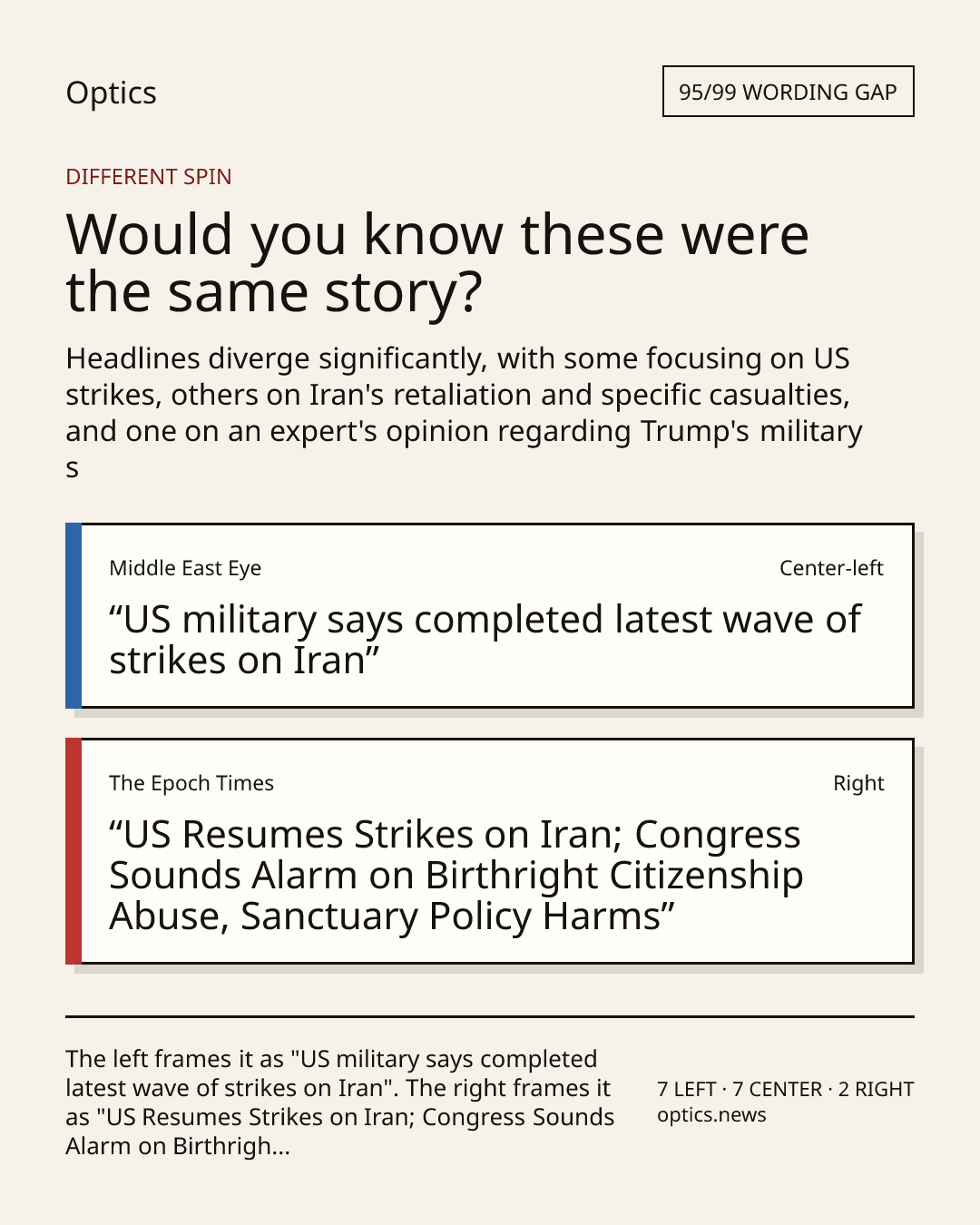 Optics

95/99 WORDING GAP

DIFFERENT SPIN

Would you know these were the same story?

Headlines diverge significantly, with some focusing on US strikes, others on Iran's retaliation and specific casualties, and one on an expert's opinion regarding Trump's military s

Middle East Eye

Center-left

"US military says completed latest wave of strikes on Iran"

The Epoch Times

Right

"US Resumes Strikes on Iran; Congress Sounds Alarm on Birthright Citizenship Abuse, Sanctuary Policy Harms"

The left frames it as "US military says completed latest wave of strikes on Iran". The right frames it as "US Resumes Strikes on Iran; Congress Sounds Alarm on Birthrigh...

7 LEFT · 7 CENTER · 2 RIGHT
optics.news